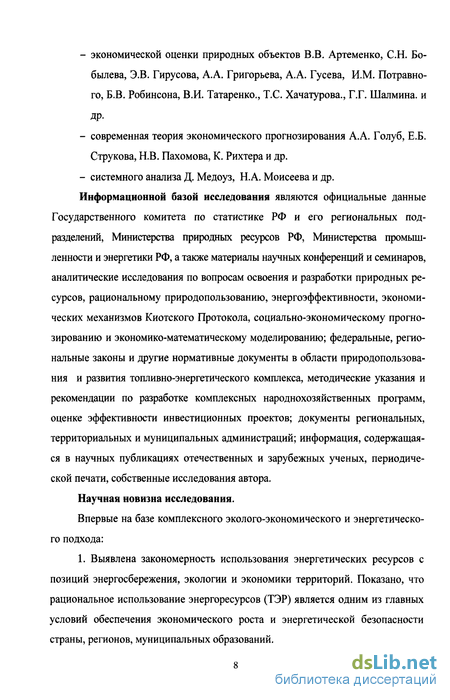 – экономической оценки природных объектов В.В. Артеменко, С.Н. Бобылева, Э.В. Гирусова, А.А. Григорьева, А.А. Гусева, И.М. Потравного, Б.В. Робинсона, В.И. Татаренко., Т.С. Хачатурова., Г.Г. Шалмина. и др.

– современная теория экономического прогнозирования А.А. Голуб, Е.Б. Струкова, Н.В. Пахомова, К. Рихтера и др.

– системного анализа Д. Медоуз, Н.А. Моисеева и др.

Информационной базой исследования являются официальные данные Государственного комитета по статистике РФ и его региональных подразделений, Министерства природных ресурсов РФ, Министерства промышленности и энергетики РФ, а также материалы научных конференций и семинаров, аналитические исследования по вопросам освоения и разработки природных ресурсов, рациональному природопользованию, энергоэффективности, экономических механизмов Киотского Протокола, социально-экономическому прогнозированию и экономико-математическому моделированию; федеральные, региональные законы и другие нормативные документы в области природопользования и развития топливно-энергетического комплекса, методические указания и рекомендации по разработке комплексных народнохозяйственных программ, оценке эффективности инвестиционных проектов; документы региональных, территориальных и муниципальных администраций; информация, содержащаяся в научных публикациях отечественных и зарубежных ученых, периодической печати, собственные исследования автора.

Научная новизна исследования.

Впервые на базе комплексного эколого-экономического и энергетического подхода:

1. Выявлена закономерность использования энергетических ресурсов с позиций энергосбережения, экологии и экономики территорий. Показано, что рациональное использование энергоресурсов (ТЭР) является одним из главных условий обеспечения экономического роста и энергетической безопасности страны, регионов, муниципальных образований.

8

dsLib.net
библиотека диссертаций